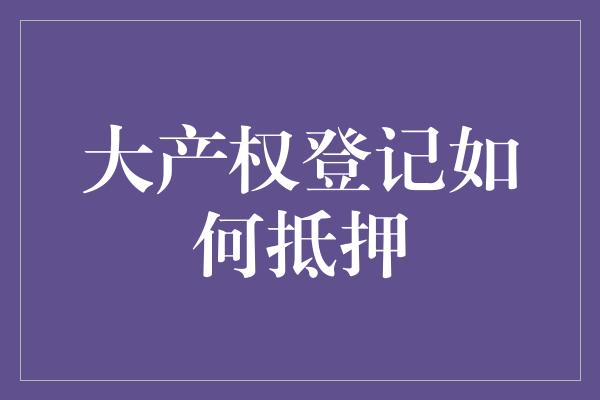 大产权登记如何抵押